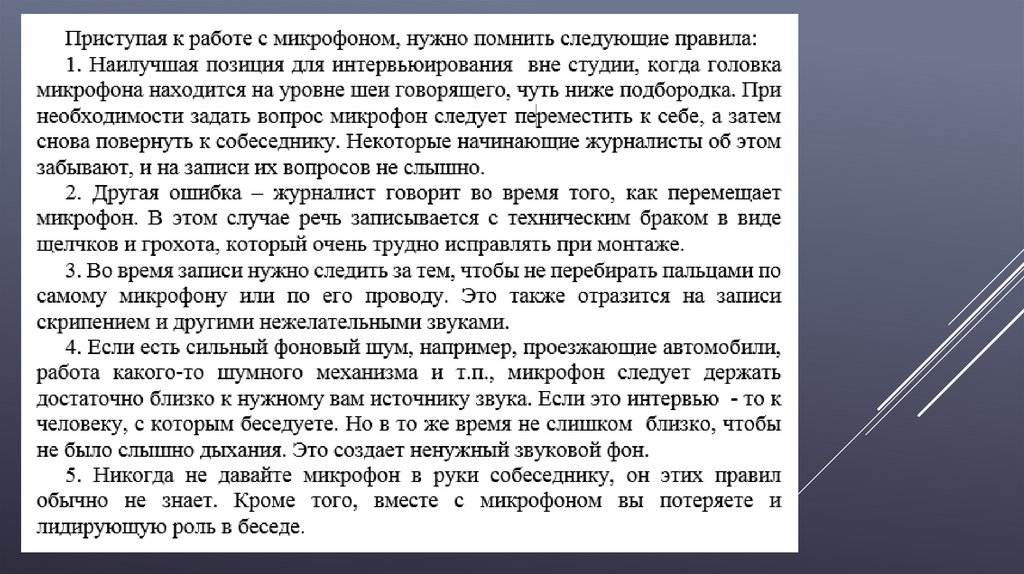 Приступая к работе с микрофоном, нужно помнить следующие правила:

1. Наилучшая позиция для интервьюирования вне студии, когда головка микрофона находится на уровне шеи говорящего, чуть ниже подбородка. При необходимости задать вопрос микрофон следует переместить к себе, а затем снова повернуть к собеседнику. Некоторые начинающие журналисты об этом забывают, и на записи их вопросов не слышно.

2. Другая ошибка – журналист говорит во время того, как перемещает микрофон. В этом случае речь записывается с техническим браком в виде щелчков и грохота, который очень трудно исправлять при монтаже.

3. Во время записи нужно следить за тем, чтобы не перебирать пальцами по самому микрофону или по его проводу. Это также отразится на записи скрипением и другими нежелательными звуками.

4. Если есть сильный фоновый шум, например, проезжающие автомобили, работа какого-то шумного механизма и т.п., микрофон следует держать достаточно близко к нужному вам источнику звука. Если это интервью - то к человеку, с которым беседуете. Но в то же время не слишком близко, чтобы не было слышно дыхания. Это создает ненужный звуковой фон.

5. Никогда не давайте микрофон в руки собеседнику, он этих правил обычно не знает. Кроме того, вместе с микрофоном вы потеряете и лидирующую роль в беседе.